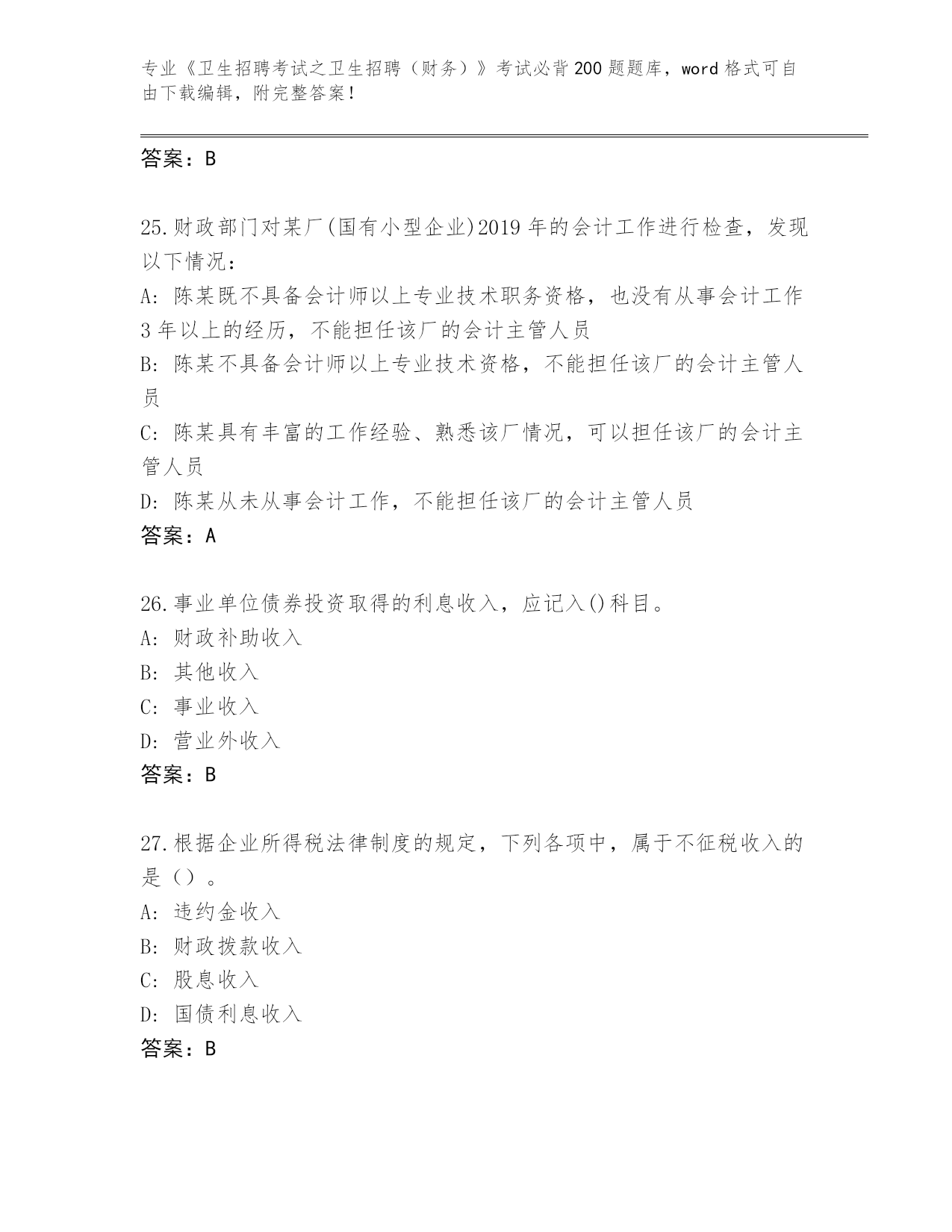 专业《卫生招聘考试之卫生招聘（财务）》考试必背200题题库，word格式可自由下载编辑，附完整答案！

答案：B

25.财政部门对某厂(国有小型企业)2019年的会计工作进行检查，发现以下情况：
A: 陈某既不具备会计师以上专业技术职务资格，也没有从事会计工作3年以上的经历，不能担任该厂的会计主管人员
B: 陈某不具备会计师以上专业技术资格，不能担任该厂的会计主管人员
C: 陈某具有丰富的工作经验、熟悉该厂情况，可以担任该厂的会计主管人员
D: 陈某从未从事会计工作，不能担任该厂的会计主管人员
答案：A

26.事业单位债券投资取得的利息收入，应记入()科目。
A: 财政补助收入
B: 其他收入
C: 事业收入
D: 营业外收入
答案：B

27.根据企业所得税法律制度的规定，下列各项中，属于不征税收入的是（）。
A: 违约金收入
B: 财政拨款收入
C: 股息收入
D: 国债利息收入
答案：B